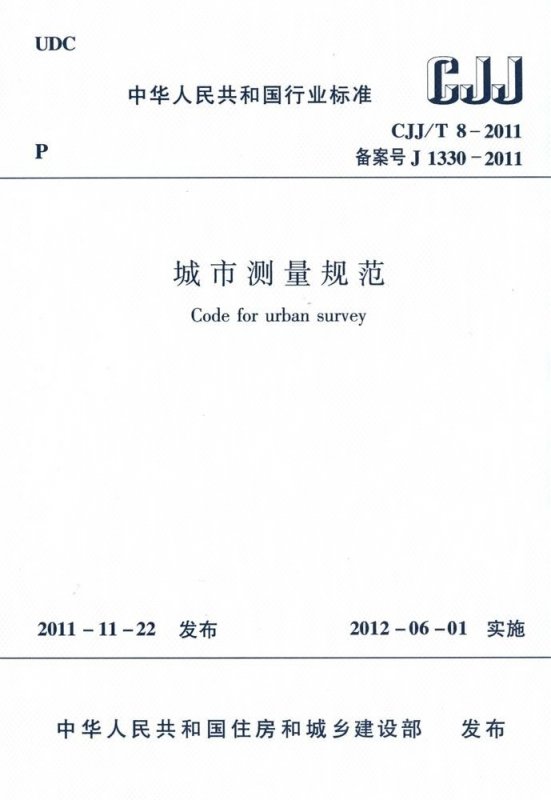 UDC

中华人民共和国行业标准

CJJ

P

CJJ/T 8－2011

备案号 J 1330－2011

城市测量规范

Code for urban survey

2011－11－22 发布

2012－06－01 实施

中华人民共和国住房和城乡建设部 发布